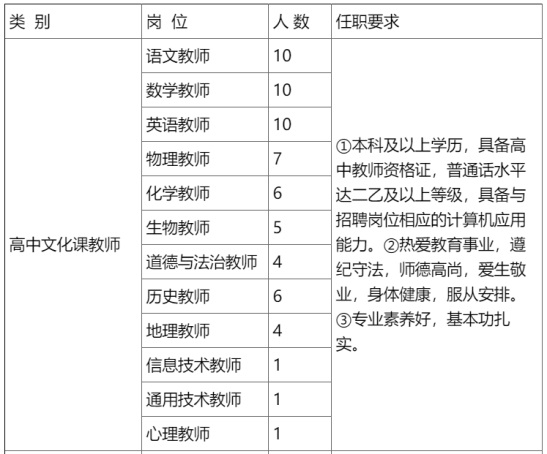 | 类 别 | 岗 位 | 人 数 | 任职要求 |
|---|---|---|---|
| 高中文化课教师 | 语文教师 | 10 | ①本科及以上学历，具备高中教师资格证，普通话水平达二乙及以上等级，具备与招聘岗位相应的计算机应用能力。②热爱教育事业，遵纪守法，师德高尚，爱生敬业，身体健康，服从安排。③专业素养好，基本功扎实。 |
| | 数学教师 | 10 | |
| | 英语教师 | 10 | |
| | 物理教师 | 7 | |
| | 化学教师 | 6 | |
| | 生物教师 | 5 | |
| | 道德与法治教师 | 4 | |
| | 历史教师 | 6 | |
| | 地理教师 | 4 | |
| | 信息技术教师 | 1 | |
| | 通用技术教师 | 1 | |
| | 心理教师 | 1 | |